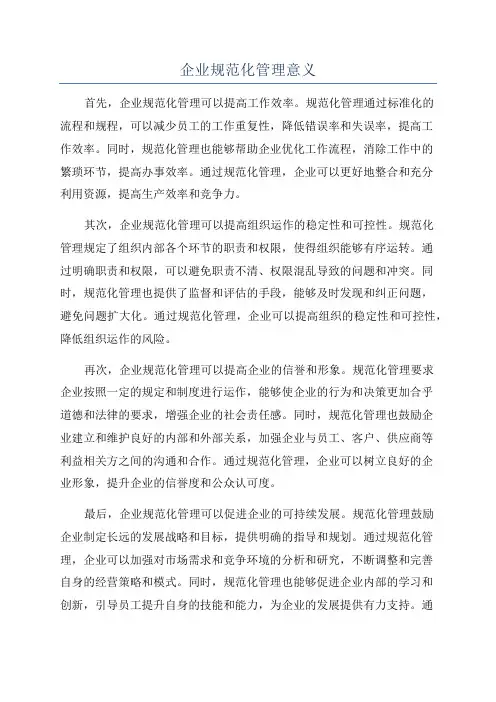 企业规范化管理意义

首先，企业规范化管理可以提高工作效率。规范化管理通过标准化的流程和规程，可以减少员工的工作重复性，降低错误率和失误率，提高工作效率。同时，规范化管理也能够帮助企业优化工作流程，消除工作中的繁琐环节，提高办事效率。通过规范化管理，企业可以更好地整合和充分利用资源，提高生产效率和竞争力。

其次，企业规范化管理可以提高组织运作的稳定性和可控性。规范化管理规定了组织内部各个环节的职责和权限，使得组织能够有序运转。通过明确职责和权限，可以避免职责不清、权限混乱导致的问题和冲突。同时，规范化管理也提供了监督和评估的手段，能够及时发现和纠正问题，避免问题扩大化。通过规范化管理，企业可以提高组织的稳定性和可控性，降低组织运作的风险。

再次，企业规范化管理可以提高企业的信誉和形象。规范化管理要求企业按照一定的规定和制度进行运作，能够使企业的行为和决策更加合乎道德和法律的要求，增强企业的社会责任感。同时，规范化管理也鼓励企业建立和维护良好的内部和外部关系，加强企业与员工、客户、供应商等利益相关方之间的沟通和合作。通过规范化管理，企业可以树立良好的企业形象，提升企业的信誉度和公众认可度。

最后，企业规范化管理可以促进企业的可持续发展。规范化管理鼓励企业制定长远的发展战略和目标，提供明确的指导和规划。通过规范化管理，企业可以加强对市场需求和竞争环境的分析和研究，不断调整和完善自身的经营策略和模式。同时，规范化管理也能够促进企业内部的学习和创新，引导员工提升自身的技能和能力，为企业的发展提供有力支持。通